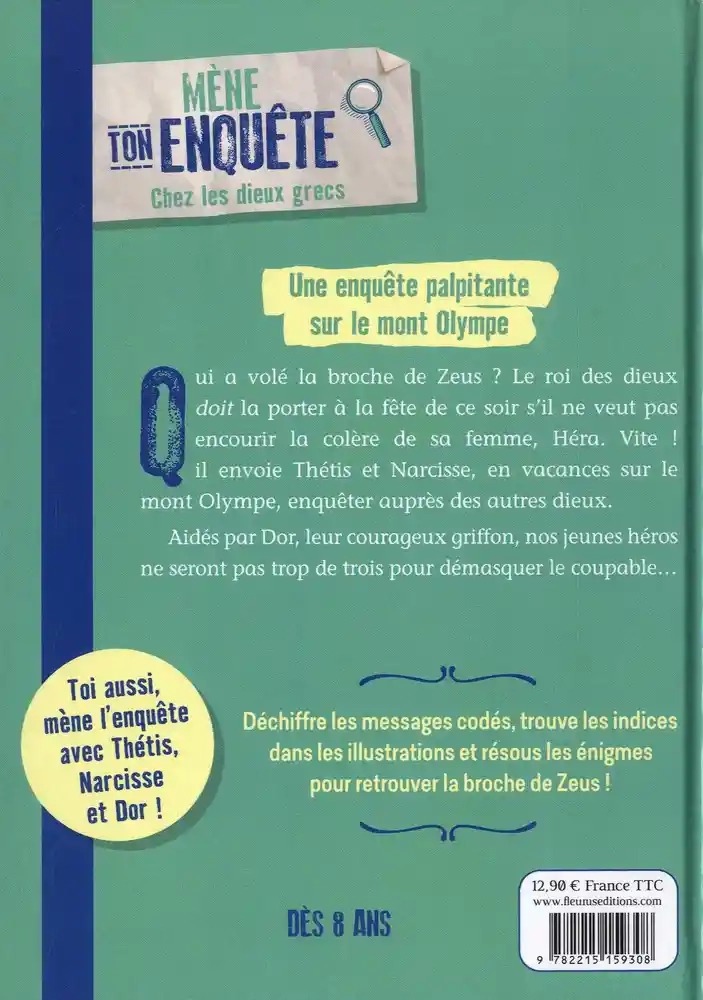 MÈNE TON ENQUÊTE
Chez les dieux grecs

Une enquête palpitante sur le mont Olympe

Qui a volé la broche de Zeus ? Le roi des dieux doit la porter à la fête de ce soir s'il ne veut pas encourir la colère de sa femme, Héra. Vite ! il envoie Thétis et Narcisse, en vacances sur le mont Olympe, enquêter auprès des autres dieux.

Aidés par Dor, leur courageux griffon, nos jeunes héros ne seront pas trop de trois pour démasquer le coupable…

Toi aussi, mène l'enquête avec Thétis, Narcisse et Dor !

Déchiffre les messages codés, trouve les indices dans les illustrations et résous les énigmes pour retrouver la broche de Zeus !

DÈS 8 ANS

12,90 € France TTC
www.fleuruseditions.com
9 782215 159308